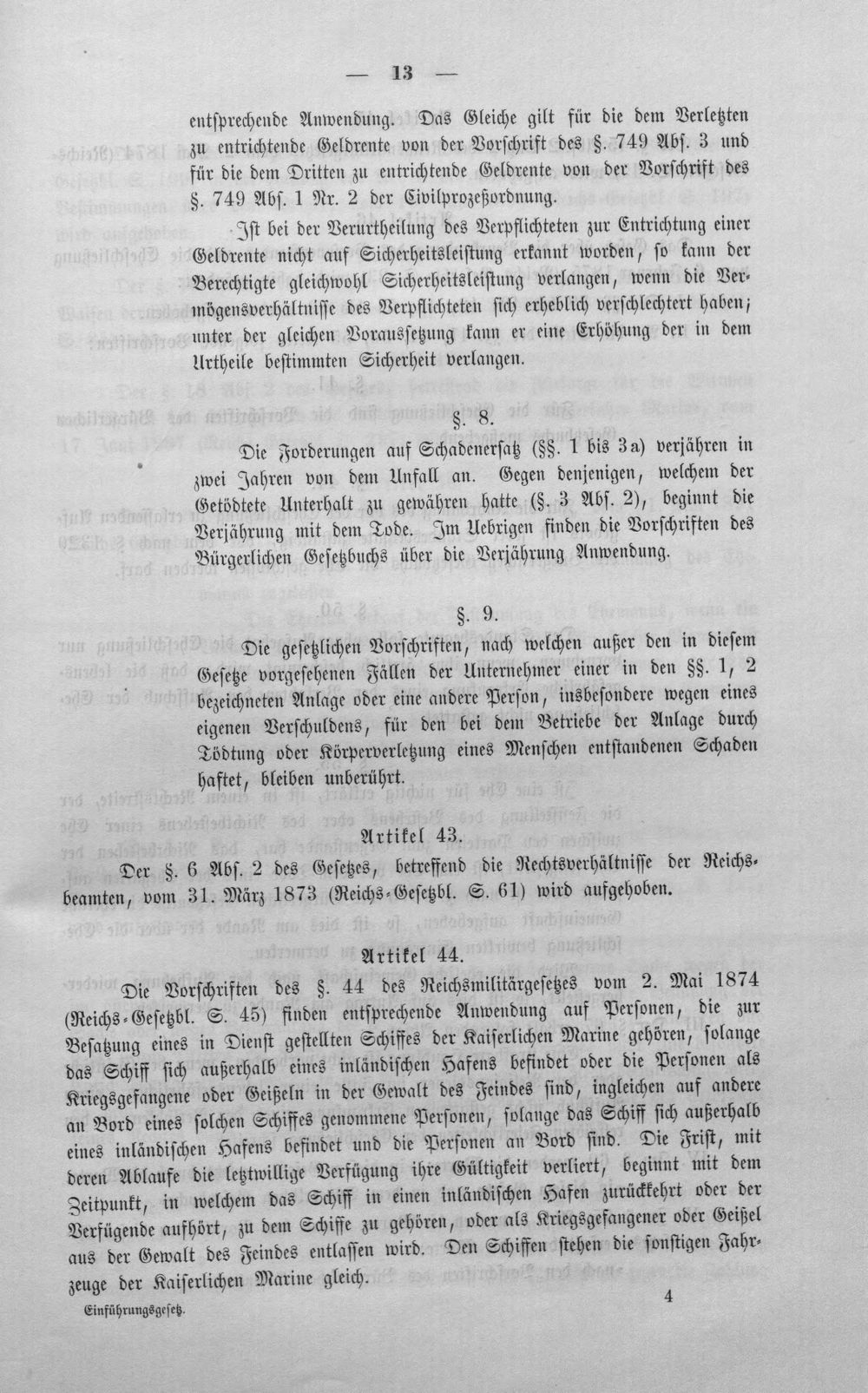 — 13 —

entsprechende Anwendung. Das Gleiche gilt für die dem Verletzten zu entrichtende Geldrente von der Vorschrift des §. 749 Abs. 3 und für die dem Dritten zu entrichtende Geldrente von der Vorschrift des §. 749 Abs. 1 Nr. 2 der Civilprozeßordnung.

Ist bei der Verurtheilung des Verpflichteten zur Entrichtung einer Geldrente nicht auf Sicherheitsleistung erkannt worden, so kann der Berechtigte gleichwohl Sicherheitsleistung verlangen, wenn die Vermögensverhältnisse des Verpflichteten sich erheblich verschlechtert haben; unter der gleichen Voraussetzung kann er eine Erhöhung der in dem Urtheile bestimmten Sicherheit verlangen.

§. 8.

Die Forderungen auf Schadenersatz (§§. 1 bis 3a) verjähren in zwei Jahren von dem Unfall an. Gegen denjenigen, welchem der Getödtete Unterhalt zu gewähren hatte (§. 3 Abs. 2), beginnt die Verjährung mit dem Tode. Im Uebrigen finden die Vorschriften des Bürgerlichen Gesetzbuchs über die Verjährung Anwendung.

§. 9.

Die gesetzlichen Vorschriften, nach welchen außer den in diesem Gesetze vorgesehenen Fällen der Unternehmer einer in den §§. 1, 2 bezeichneten Anlage oder eine andere Person, insbesondere wegen eines eigenen Verschuldens, für den bei dem Betriebe der Anlage durch Tödtung oder Körperverletzung eines Menschen entstandenen Schaden haftet, bleiben unberührt.

Artikel 43.

Der §. 6 Abs. 2 des Gesetzes, betreffend die Rechtsverhältnisse der Reichsbeamten, vom 31. März 1873 (Reichs-Gesetzbl. S. 61) wird aufgehoben.

Artikel 44.

Die Vorschriften des §. 44 des Reichsmilitärgesetzes vom 2. Mai 1874 (Reichs-Gesetzbl. S. 45) finden entsprechende Anwendung auf Personen, die zur Besatzung eines in Dienst gestellten Schiffes der Kaiserlichen Marine gehören, solange das Schiff sich außerhalb eines inländischen Hafens befindet oder die Personen als Kriegsgefangene oder Geißeln in der Gewalt des Feindes sind, ingleichen auf andere an Bord eines solchen Schiffes genommene Personen, solange das Schiff sich außerhalb eines inländischen Hafens befindet und die Personen an Bord sind. Die Frist, mit deren Ablaufe die letztwillige Verfügung ihre Gültigkeit verliert, beginnt mit dem Zeitpunkt, in welchem das Schiff in einen inländischen Hafen zurückkehrt oder der Verfügende aufhört, zu dem Schiffe zu gehören, oder als Kriegsgefangener oder Geißel aus der Gewalt des Feindes entlassen wird. Den Schiffen stehen die sonstigen Fahrzeuge der Kaiserlichen Marine gleich.

Einführungsgesetz. 4